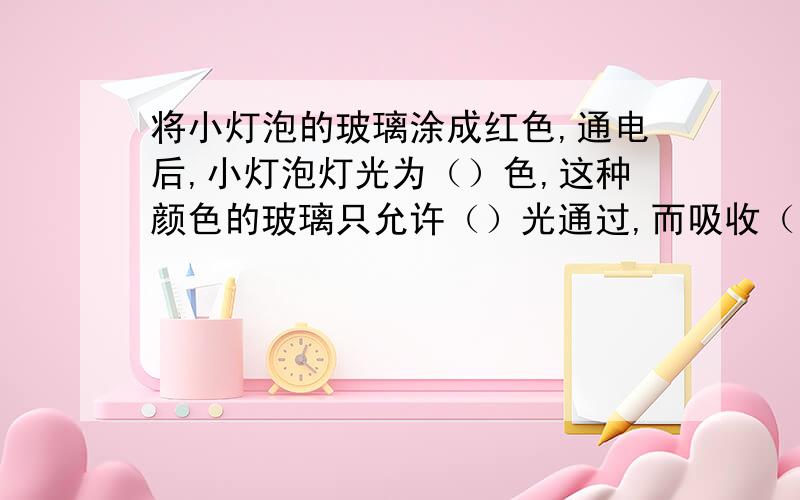 将小灯泡的玻璃涂成红色,通电后,小灯泡灯光为（）色,这种颜色的玻璃只允许（）光通过,而吸收（